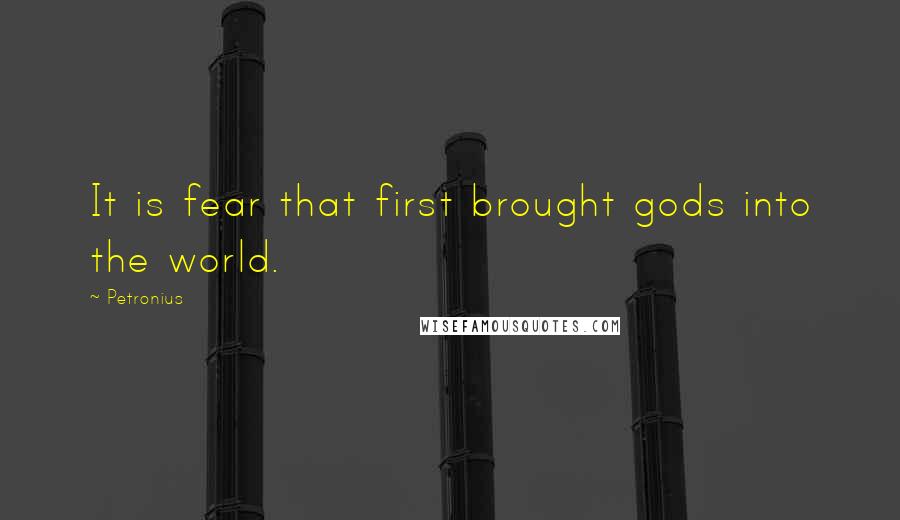 It is fear that first brought gods into the world.

~ Petronius

WISEFAMOUSQUOTES.COM